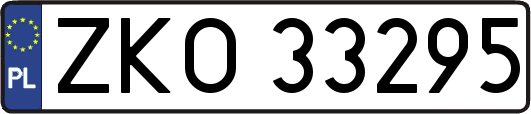 PL
ZKO 33295